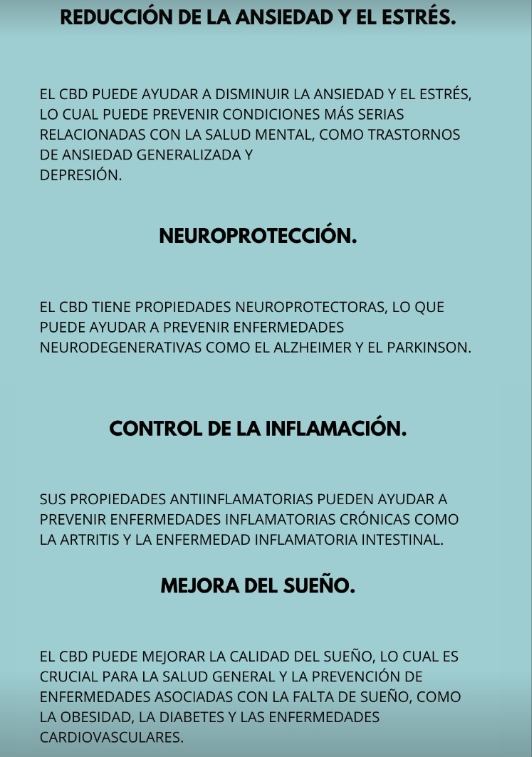 REDUCCIÓN DE LA ANSIEDAD Y EL ESTRÉS.

EL CBD PUEDE AYUDAR A DISMINUIR LA ANSIEDAD Y EL ESTRÉS, LO CUAL PUEDE PREVENIR CONDICIONES MÁS SERIAS RELACIONADAS CON LA SALUD MENTAL, COMO TRASTORNOS DE ANSIEDAD GENERALIZADA Y DEPRESIÓN.

NEUROPROTECCIÓN.

EL CBD TIENE PROPIEDADES NEUROPROTECTORAS, LO QUE PUEDE AYUDAR A PREVENIR ENFERMEDADES NEURODEGENERATIVAS COMO EL ALZHEIMER Y EL PARKINSON.

CONTROL DE LA INFLAMACIÓN.

SUS PROPIEDADES ANTIINFLAMATORIAS PUEDEN AYUDAR A PREVENIR ENFERMEDADES INFLAMATORIAS CRÓNICAS COMO LA ARTRITIS Y LA ENFERMEDAD INFLAMATORIA INTESTINAL.

MEJORA DEL SUEÑO.

EL CBD PUEDE MEJORAR LA CALIDAD DEL SUEÑO, LO CUAL ES CRUCIAL PARA LA SALUD GENERAL Y LA PREVENCIÓN DE ENFERMEDADES ASOCIADAS CON LA FALTA DE SUEÑO, COMO LA OBESIDAD, LA DIABETES Y LAS ENFERMEDADES CARDIOVASCULARES.